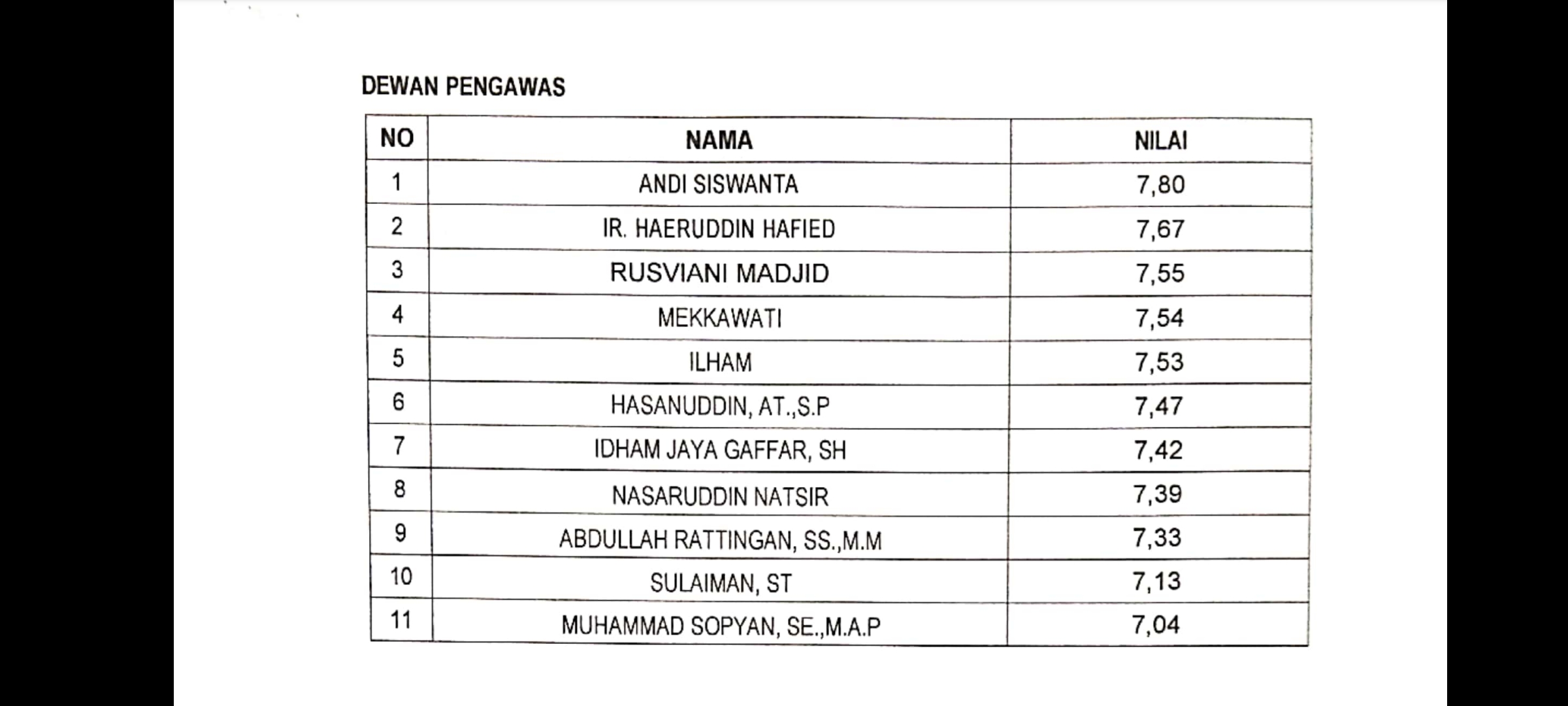 DEWAN PENGAWAS

| NO | NAMA | NILAI |
|---|---|---|
| 1 | ANDI SISWANTA | 7,80 |
| 2 | IR. HAERUDDIN HAFIED | 7,67 |
| 3 | RUSVIANI MADJID | 7,55 |
| 4 | MEKKAWATI | 7,54 |
| 5 | ILHAM | 7,53 |
| 6 | HASANUDDIN, AT.,S.P | 7,47 |
| 7 | IDHAM JAYA GAFFAR, SH | 7,42 |
| 8 | NASARUDDIN NATSIR | 7,39 |
| 9 | ABDULLAH RATTINGAN, SS.,M.M | 7,33 |
| 10 | SULAIMAN, ST | 7,13 |
| 11 | MUHAMMAD SOPYAN, SE.,M.A.P | 7,04 |